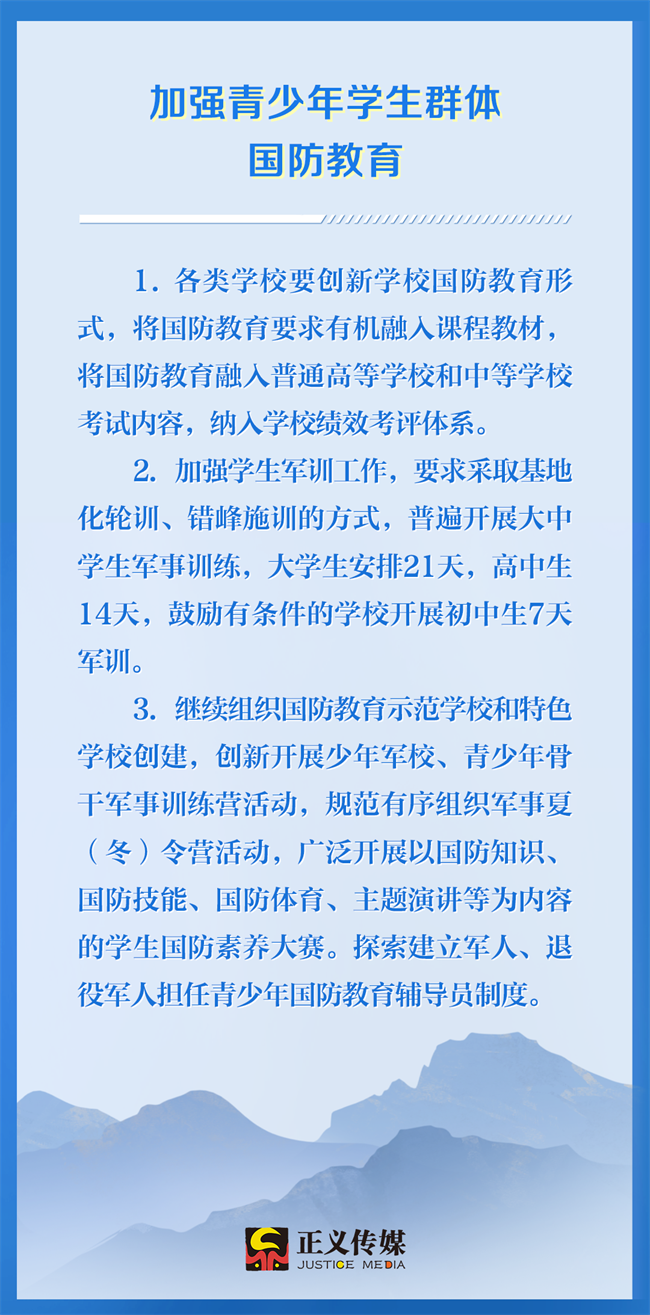 加强青少年学生群体
国防教育

1.各类学校要创新学校国防教育形式，将国防教育要求有机融入课程教材，将国防教育融入普通高等学校和中等学校考试内容，纳入学校绩效考评体系。

2.加强学生军训工作，要求采取基地化轮训、错峰施训的方式，普遍开展大中学生军事训练，大学生安排21天，高中生14天，鼓励有条件的学校开展初中生7天军训。

3.继续组织国防教育示范学校和特色学校创建，创新开展少年军校、青少年骨干军事训练营活动，规范有序组织军事夏（冬）令营活动，广泛开展以国防知识、国防技能、国防体育、主题演讲等为内容的学生国防素养大赛。探索建立军人、退役军人担任青少年国防教育辅导员制度。

正义传媒
JUSTICE MEDIA